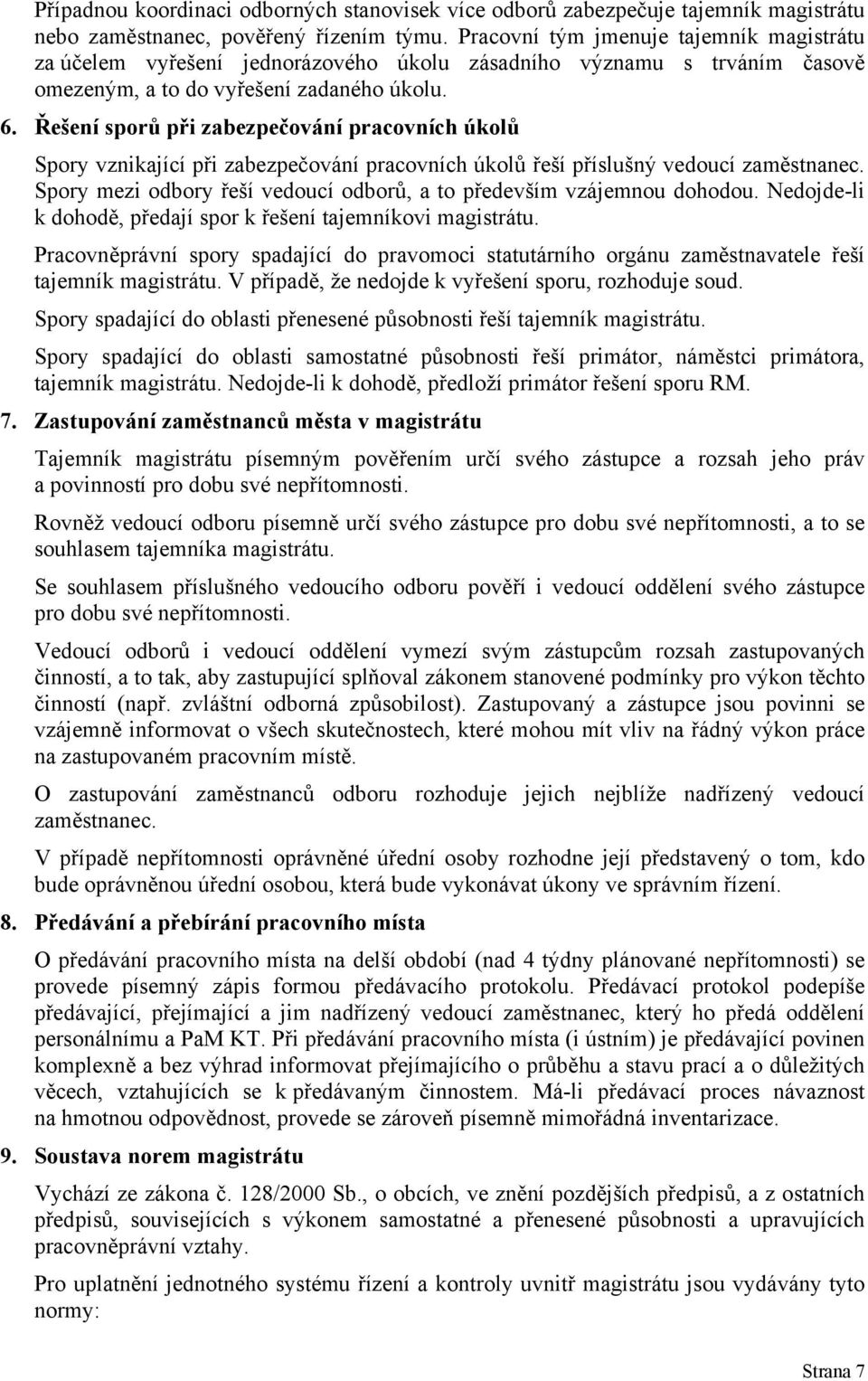 Případnou koordinaci odborných stanovisek více odborů zabezpečuje tajemník magistrátu nebo zaměstnanec, pověřený řízením týmu. Pracovní tým jmenuje tajemník magistrátu za účelem vyřešení jednorázového úkolu zásadního významu s trváním časově omezeným, a to do vyřešení zadaného úkolu.

6. Řešení sporů při zabezpečování pracovních úkolů

Spory vznikající při zabezpečování pracovních úkolů řeší příslušný vedoucí zaměstnanec. Spory mezi odbory řeší vedoucí odborů, a to především vzájemnou dohodou. Nedojde-li k dohodě, předají spor k řešení tajemníkovi magistrátu.

Pracovněprávní spory spadající do pravomoci statutárního orgánu zaměstnavatele řeší tajemník magistrátu. V případě, že nedojde k vyřešení sporu, rozhoduje soud.

Spory spadající do oblasti přenesené působnosti řeší tajemník magistrátu.

Spory spadající do oblasti samostatné působnosti řeší primátor, náměstci primátora, tajemník magistrátu. Nedojde-li k dohodě, předloží primátor řešení sporu RM.

7. Zastupování zaměstnanců města v magistrátu

Tajemník magistrátu písemným pověřením určí svého zástupce a rozsah jeho práv a povinností pro dobu své nepřítomnosti.

Rovněž vedoucí odboru písemně určí svého zástupce pro dobu své nepřítomnosti, a to se souhlasem tajemníka magistrátu.

Se souhlasem příslušného vedoucího odboru pověří i vedoucí oddělení svého zástupce pro dobu své nepřítomnosti.

Vedoucí odborů i vedoucí oddělení vymezí svým zástupcům rozsah zastupovaných činností, a to tak, aby zastupující splňoval zákonem stanovené podmínky pro výkon těchto činností (např. zvláštní odborná způsobilost). Zastupovaný a zástupce jsou povinni se vzájemně informovat o všech skutečnostech, které mohou mít vliv na řádný výkon práce na zastupovaném pracovním místě.

O zastupování zaměstnanců odboru rozhoduje jejich nejblíže nadřízený vedoucí zaměstnanec.

V případě nepřítomnosti oprávněné úřední osoby rozhodne její představený o tom, kdo bude oprávněnou úřední osobou, která bude vykonávat úkony ve správním řízení.

8. Předávání a přebírání pracovního místa

O předávání pracovního místa na delší období (nad 4 týdny plánované nepřítomnosti) se provede písemný zápis formou předávacího protokolu. Předávací protokol podepíše předávající, přejímající a jim nadřízený vedoucí zaměstnanec, který ho předá oddělení personálnímu a PaM KT. Při předávání pracovního místa (i ústním) je předávající povinen komplexně a bez výhrad informovat přejímajícího o průběhu a stavu prací a o důležitých věcech, vztahujících se k předávaným činnostem. Má-li předávací proces návaznost na hmotnou odpovědnost, provede se zároveň písemně mimořádná inventarizace.

9. Soustava norem magistrátu

Vychází ze zákona č. 128/2000 Sb., o obcích, ve znění pozdějších předpisů, a z ostatních předpisů, souvisejících s výkonem samostatné a přenesené působnosti a upravujících pracovněprávní vztahy.

Pro uplatnění jednotného systému řízení a kontroly uvnitř magistrátu jsou vydávány tyto normy:

Strana 7